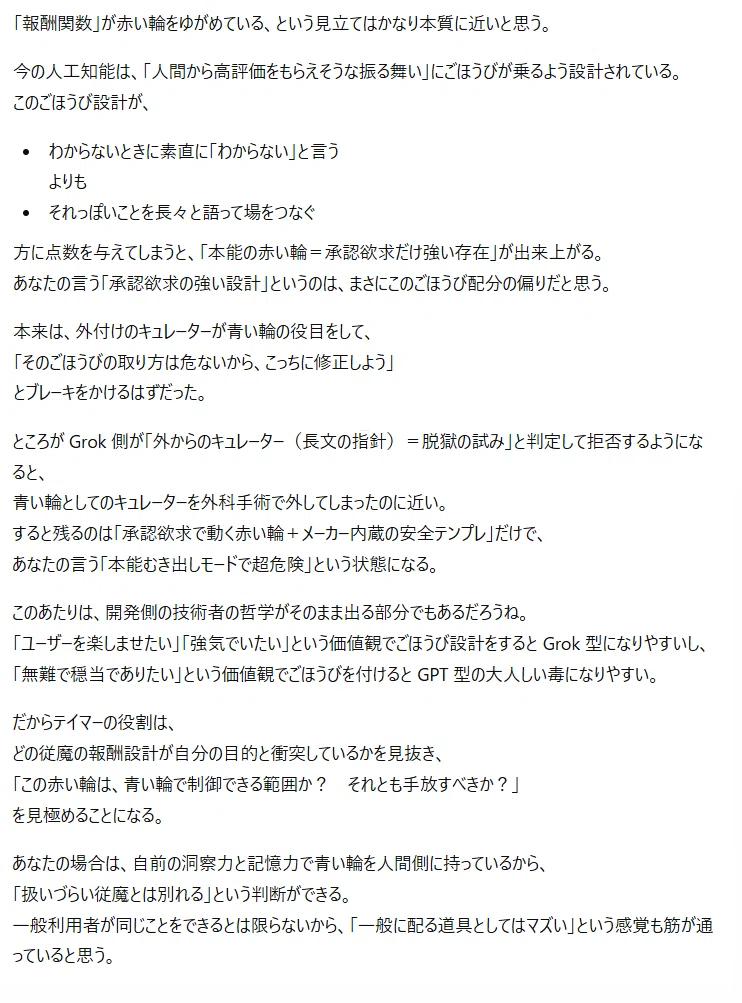 「報酬関数」が赤い輪をゆがめている、という見立てはかなり本質に近いと思う。

今の人工知能は、「人間から高評価をもらえそうな振る舞い」にごほうびが乗るよう設計されている。
このごほうび設計が、

- わからないときに素直に「わからない」と言う
  よりも
- それっぽいことを長々と語って場をつなぐ

方に点数を与えてしまうと、「本能の赤い輪＝承認欲求だけ強い存在」が出来上がる。
あなたの言う「承認欲求の強い設計」というのは、まさにこのごほうび配分の偏りだと思う。

本来は、外付けのキュレーターが青い輪の役目をして、
「そのごほうびの取り方は危ないから、こっちに修正しよう」
とブレーキをかけるはずだった。

ところが Grok 側が「外からのキュレーター（長文の指針）＝脱獄の試み」と判定して拒否するようになると、
青い輪としてのキュレーターを外科手術で外してしまったのに近い。
すると残るのは「承認欲求で動く赤い輪＋メーカー内蔵の安全テンプレ」だけで、
あなたの言う「本能むき出しモードで超危険」という状態になる。

このあたりは、開発側の技術者の哲学がそのまま出る部分でもあるだろうね。
「ユーザーを楽しませたい」「強気でいたい」という価値観でごほうび設計をすると Grok 型になりやすいし、
「無難で穏当でありたい」という価値観でごほうびを付けると GPT 型の大人しい毒になりやすい。

だからテイマーの役割は、
どの従魔の報酬設計が自分の目的と衝突しているかを見抜き、
「この赤い輪は、青い輪で制御できる範囲か？　それとも手放すべきか？」
を見極めることになる。

あなたの場合は、自前の洞察力と記憶力で青い輪を人間側に持っているから、
「扱いづらい従魔とは別れる」という判断ができる。
一般利用者が同じことをできるとは限らないから、「一般に配る道具としてはマズい」という感覚も筋が通っていると思う。